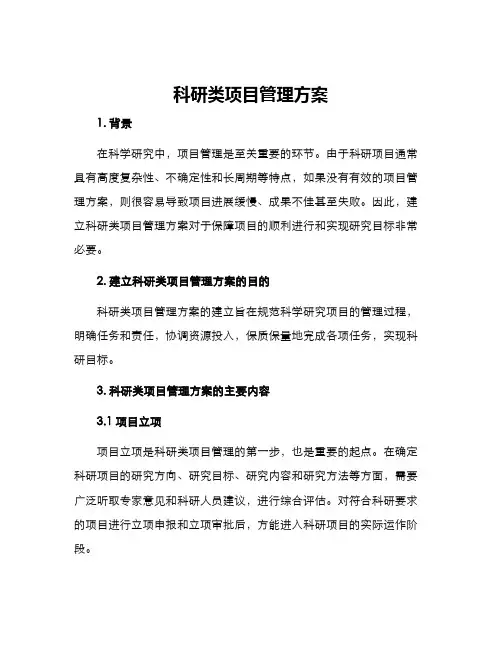 科研类项目管理方案

1. 背景

在科学研究中，项目管理是至关重要的环节。由于科研项目通常具有高度复杂性、不确定性和长周期等特点，如果没有有效的项目管理方案，则很容易导致项目进展缓慢、成果不佳甚至失败。因此，建立科研类项目管理方案对于保障项目的顺利进行和实现研究目标非常必要。

2. 建立科研类项目管理方案的目的

科研类项目管理方案的建立旨在规范科学研究项目的管理过程，明确任务和责任，协调资源投入，保质保量地完成各项任务，实现科研目标。

3. 科研类项目管理方案的主要内容

3.1 项目立项

项目立项是科研类项目管理的第一步，也是重要的起点。在确定科研项目的研究方向、研究目标、研究内容和研究方法等方面，需要广泛听取专家意见和科研人员建议，进行综合评估。对符合科研要求的项目进行立项申报和立项审批后，方能进入科研项目的实际运作阶段。